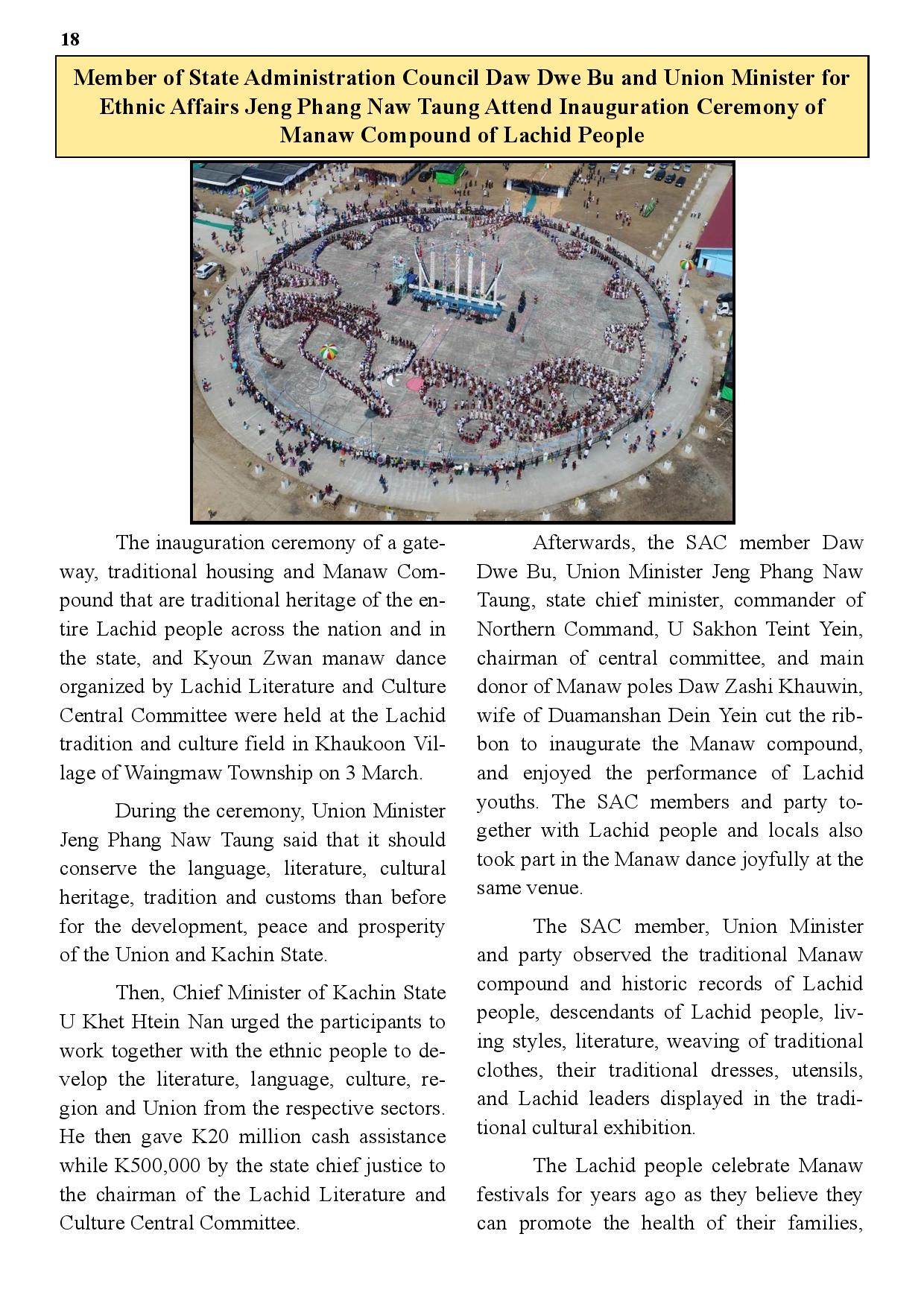 18

Member of State Administration Council Daw Dwe Bu and Union Minister for Ethnic Affairs Jeng Phang Naw Taung Attend Inauguration Ceremony of Manaw Compound of Lachid People

The inauguration ceremony of a gateway, traditional housing and Manaw Compound that are traditional heritage of the entire Lachid people across the nation and in the state, and Kyoun Zwan manaw dance organized by Lachid Literature and Culture Central Committee were held at the Lachid tradition and culture field in Khaukoon Village of Waingmaw Township on 3 March.

During the ceremony, Union Minister Jeng Phang Naw Taung said that it should conserve the language, literature, cultural heritage, tradition and customs than before for the development, peace and prosperity of the Union and Kachin State.

Then, Chief Minister of Kachin State U Khet Htein Nan urged the participants to work together with the ethnic people to develop the literature, language, culture, region and Union from the respective sectors. He then gave K20 million cash assistance while K500,000 by the state chief justice to the chairman of the Lachid Literature and Culture Central Committee.

Afterwards, the SAC member Daw Dwe Bu, Union Minister Jeng Phang Naw Taung, state chief minister, commander of Northern Command, U Sakhon Teint Yein, chairman of central committee, and main donor of Manaw poles Daw Zashi Khauwin, wife of Duamanshan Dein Yein cut the ribbon to inaugurate the Manaw compound, and enjoyed the performance of Lachid youths. The SAC members and party together with Lachid people and locals also took part in the Manaw dance joyfully at the same venue.

The SAC member, Union Minister and party observed the traditional Manaw compound and historic records of Lachid people, descendants of Lachid people, living styles, literature, weaving of traditional clothes, their traditional dresses, utensils, and Lachid leaders displayed in the traditional cultural exhibition.

The Lachid people celebrate Manaw festivals for years ago as they believe they can promote the health of their families,